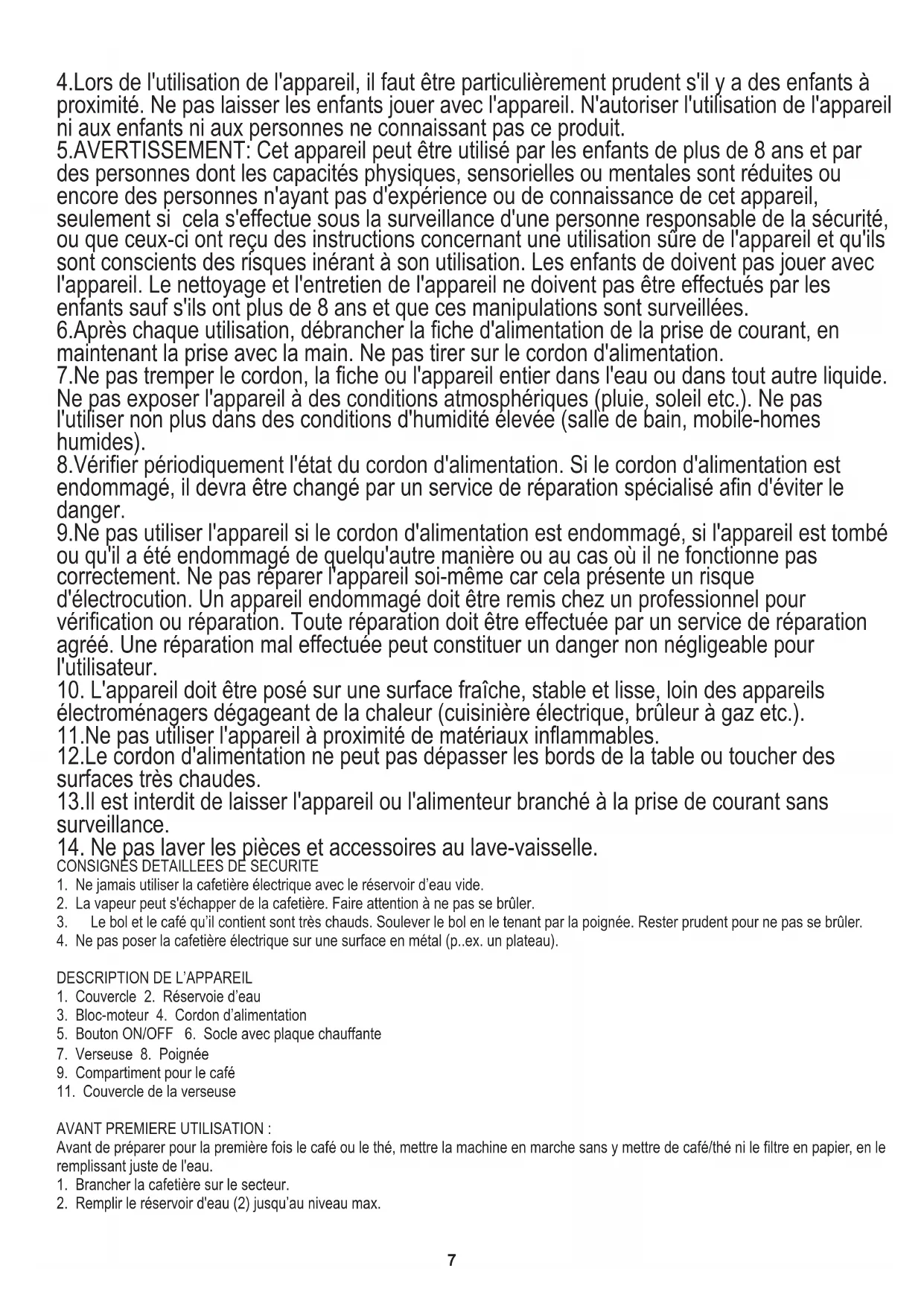 4.Lors de l'utilisation de l'appareil, il faut être particulièrement prudent s'il y a des enfants à proximité. Ne pas laisser les enfants jouer avec l'appareil. N'autoriser l'utilisation de l'appareil ni aux enfants ni aux personnes ne connaissant pas ce produit.
5.AVERTISSEMENT: Cet appareil peut être utilisé par les enfants de plus de 8 ans et par des personnes dont les capacités physiques, sensorielles ou mentales sont réduites ou encore des personnes n'ayant pas d'expérience ou de connaissance de cet appareil, seulement si cela s'effectue sous la surveillance d'une personne responsable de la sécurité, ou que ceux-ci ont reçu des instructions concernant une utilisation sûre de l'appareil et qu'ils sont conscients des risques inérant à son utilisation. Les enfants de doivent pas jouer avec l'appareil. Le nettoyage et l'entretien de l'appareil ne doivent pas être effectués par les enfants sauf s'ils ont plus de 8 ans et que ces manipulations sont surveillées.
6.Après chaque utilisation, débrancher la fiche d'alimentation de la prise de courant, en maintenant la prise avec la main. Ne pas tirer sur le cordon d'alimentation.
7.Ne pas tremper le cordon, la fiche ou l'appareil entier dans l'eau ou dans tout autre liquide. Ne pas exposer l'appareil à des conditions atmosphériques (pluie, soleil etc.). Ne pas l'utiliser non plus dans des conditions d'humidité élevée (salle de bain, mobile-homes humides).
8.Vérifier périodiquement l'état du cordon d'alimentation. Si le cordon d'alimentation est endommagé, il devra être changé par un service de réparation spécialisé afin d'éviter le danger.
9.Ne pas utiliser l'appareil si le cordon d'alimentation est endommagé, si l'appareil est tombé ou qu'il a été endommagé de quelqu'autre manière ou au cas où il ne fonctionne pas correctement. Ne pas réparer l'appareil soi-même car cela présente un risque d'électrocution. Un appareil endommagé doit être remis chez un professionnel pour vérification ou réparation. Toute réparation doit être effectuée par un service de réparation agréé. Une réparation mal effectuée peut constituer un danger non négligeable pour l'utilisateur.
10. L'appareil doit être posé sur une surface fraîche, stable et lisse, loin des appareils électroménagers dégageant de la chaleur (cuisinière électrique, brûleur à gaz etc.).
11.Ne pas utiliser l'appareil à proximité de matériaux inflammables.
12.Le cordon d'alimentation ne peut pas dépasser les bords de la table ou toucher des surfaces très chaudes.
13.Il est interdit de laisser l'appareil ou l'alimenteur branché à la prise de courant sans surveillance.
14. Ne pas laver les pièces et accessoires au lave-vaisselle.
CONSIGNES DETAILLEES DE SECURITE
1. Ne jamais utiliser la cafetière électrique avec le réservoir d'eau vide.
2. La vapeur peut s'échapper de la cafetière. Faire attention à ne pas se brûler.
3. Le bol et le café qu'il contient sont très chauds. Soulever le bol en le tenant par la poignée. Rester prudent pour ne pas se brûler.
4. Ne pas poser la cafetière électrique sur une surface en métal (p..ex. un plateau).

DESCRIPTION DE L'APPAREIL
1. Couvercle 2. Réservoie d'eau
3. Bloc-moteur 4. Cordon d'alimentation
5. Bouton ON/OFF 6. Socle avec plaque chauffante
7. Verseuse 8. Poignée
9. Compartiment pour le café
11. Couvercle de la verseuse

AVANT PREMIERE UTILISATION :
Avant de préparer pour la première fois le café ou le thé, mettre la machine en marche sans y mettre de café/thé ni le filtre en papier, en le remplissant juste de l'eau.
1. Brancher la cafetière sur le secteur.
2. Remplir le réservoir d'eau (2) jusqu'au niveau max.

7